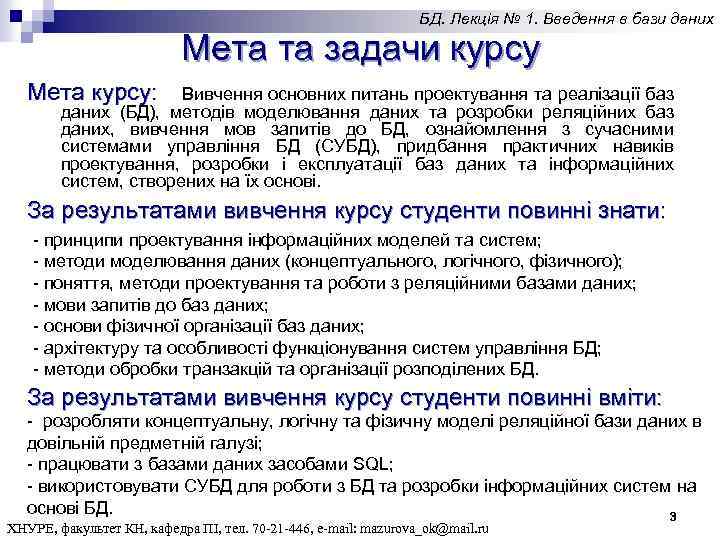 БД. Лекція № 1. Введення в бази даних

Мета та задачи курсу

Мета курсу: Вивчення основних питань проектування та реалізації баз даних (БД), методів моделювання даних та розробки реляційних баз даних, вивчення мов запитів до БД, ознайомлення з сучасними системами управління БД (СУБД), придбання практичних навиків проектування, розробки і експлуатації баз даних та інформаційних систем, створених на їх основі.

За результатами вивчення курсу студенти повинні знати:

- принципи проектування інформаційних моделей та систем;
- методи моделювання даних (концептуального, логічного, фізичного);
- поняття, методи проектування та роботи з реляційними базами даних;
- мови запитів до баз даних;
- основи фізичної організації баз даних;
- архітектуру та особливості функціонування систем управління БД;
- методи обробки транзакцій та організації розподілених БД.

За результатами вивчення курсу студенти повинні вміти:

- розробляти концептуальну, логічну та фізичну моделі реляційної бази даних в довільній предметній галузі;
- працювати з базами даних засобами SQL;
- використовувати СУБД для роботи з БД та розробки інформаційних систем на основі БД.

3

ХНУРЕ, факультет КН, кафедра ПІ, тел. 70-21-446, e-mail: mazurova_ok@mail.ru